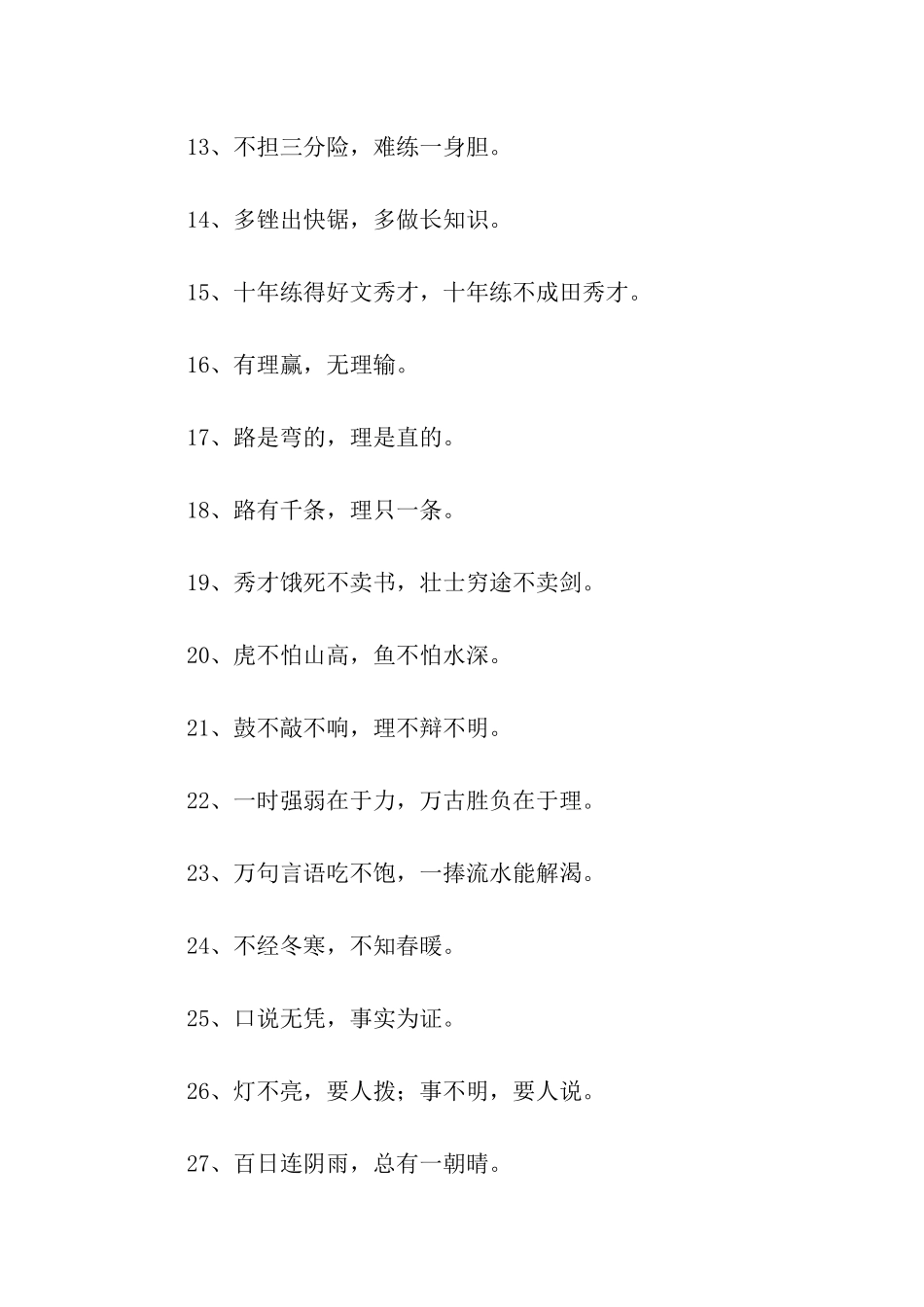 13、不担三分险，难练一身胆。

14、多锉出快锯，多做长知识。

15、十年练得好文秀才，十年练不成田秀才。

16、有理赢，无理输。

17、路是弯的，理是直的。

18、路有千条，理只一条。

19、秀才饿死不卖书，壮士穷途不卖剑。

20、虎不怕山高，鱼不怕水深。

21、鼓不敲不响，理不辩不明。

22、一时强弱在于力，万古胜负在于理。

23、万句言语吃不饱，一捧流水能解渴。

24、不经冬寒，不知春暖。

25、口说无凭，事实为证。

26、灯不亮，要人拨；事不明，要人说。

27、百日连阴雨，总有一朝晴。